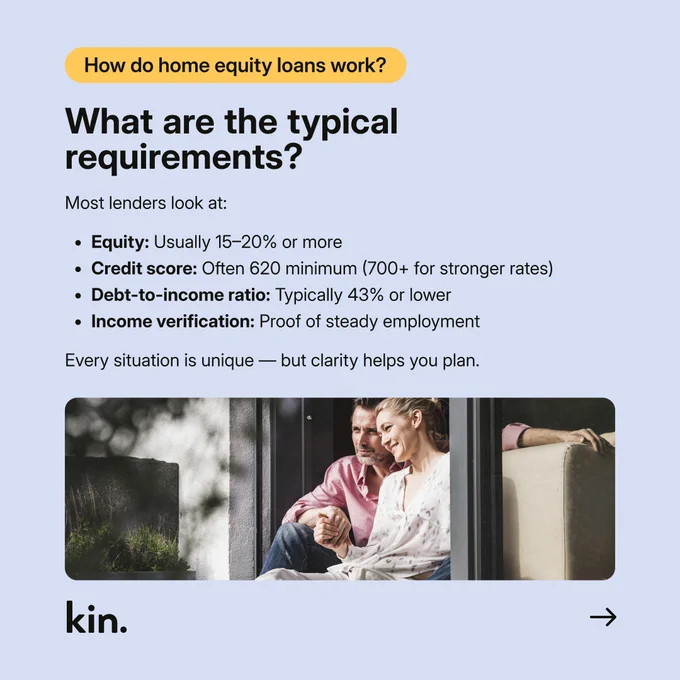 How do home equity loans work?

What are the typical requirements?

Most lenders look at:

• Equity: Usually 15–20% or more
• Credit score: Often 620 minimum (700+ for stronger rates)
• Debt-to-income ratio: Typically 43% or lower
• Income verification: Proof of steady employment

Every situation is unique — but clarity helps you plan.

kin.

→